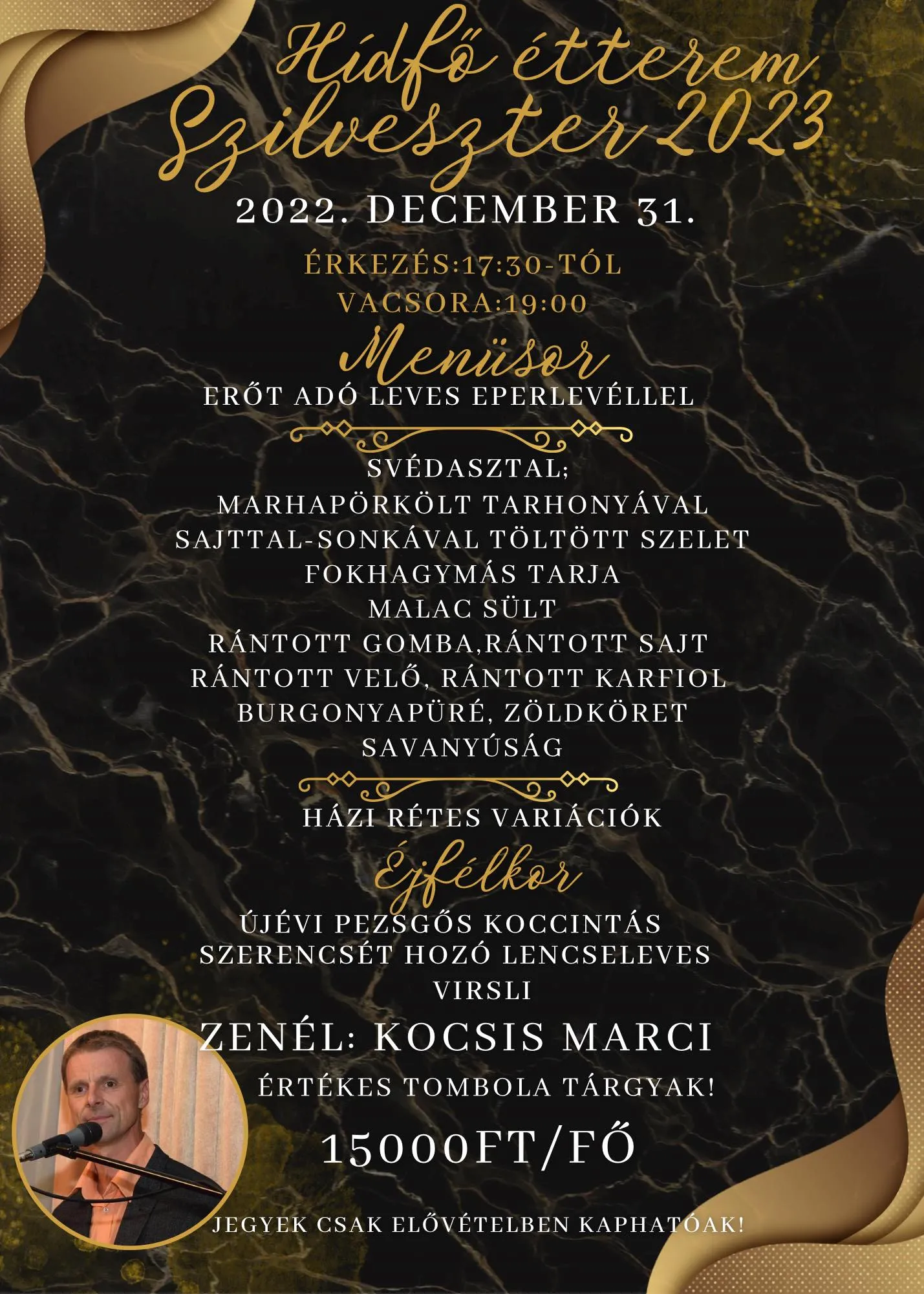 Hídfő étterem
Szilveszter 2023

2022. DECEMBER 31.

ÉRKEZÉS:17:30-TÓL
VACSORA:19:00

Menüsor

ERŐT ADÓ LEVES EPERLEVÉLLEL

SVÉDASZTAL;
MARHAPÖRKÖLT TARHONYÁVAL
SAJTTAL-SONKÁVAL TÖLTÖTT SZELET
FOKHAGYMÁS TARJA
MALAC SÜLT
RÁNTOTT GOMBA,RÁNTOTT SAJT
RÁNTOTT VELŐ, RÁNTOTT KARFIOL
BURGONYAPÜRÉ, ZÖLDKÖRET
SAVANYÚSÁG

HÁZI RÉTES VARIÁCIÓK

Éjfélkor

ÚJÉVI PEZSGŐS KOCCINTÁS
SZERENCSÉT HOZÓ LENCSELEVES
VIRSLI

ZENÉL: KOCSIS MARCI

ÉRTÉKES TOMBOLA TÁRGYAK!

15000FT/FŐ

JEGYEK CSAK ELŐVÉTELBEN KAPHATÓAK!